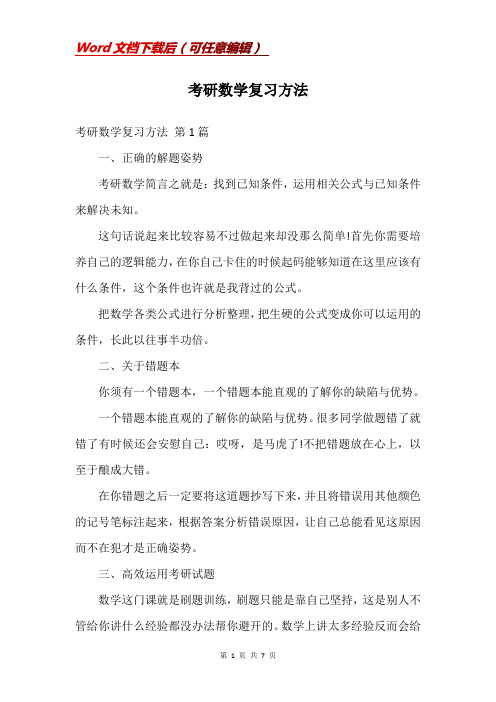 Word文档下载后（可任意编辑）

考研数学复习方法

考研数学复习方法 第1篇

一、正确的解题姿势

考研数学简言之就是：找到已知条件，运用相关公式与已知条件来解决未知。

这句话说起来比较容易不过做起来却没那么简单!首先你需要培养自己的逻辑能力，在你自己卡住的时候起码能够知道在这里应该有什么条件，这个条件也许就是我背过的公式。

把数学各类公式进行分析整理，把生硬的公式变成你可以运用的条件，长此以往事半功倍。

二、关于错题本

你须有一个错题本，一个错题本能直观的了解你的缺陷与优势。

一个错题本能直观的了解你的缺陷与优势。很多同学做题错了就错了有时候还会安慰自己：哎呀，是马虎了!不把错题放在心上，以至于酿成大错。

在你错题之后一定要将这道题抄写下来，并且将错误用其他颜色的记号笔标注起来，根据答案分析错误原因，让自己总能看见这原因而不在犯才是正确姿势。

三、高效运用考研试题

数学这门课就是刷题训练，刷题只能是靠自己坚持，这是别人不管给你讲什么经验都没办法帮你避开的。数学上讲太多经验反而会给

第 1 页 共 7 页